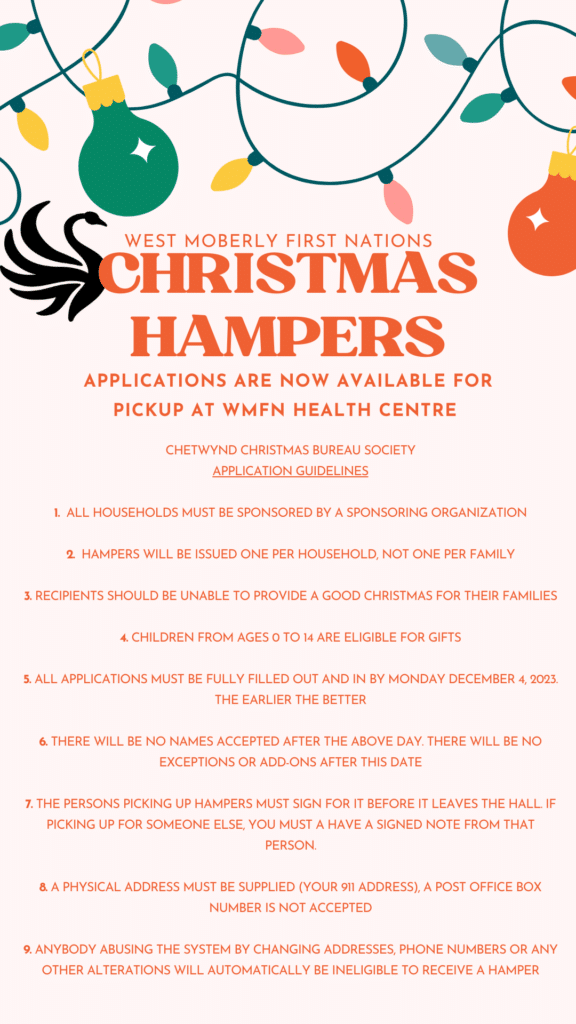 WEST MOBERLY FIRST NATIONS
CHRISTMAS HAMPERS

APPLICATIONS ARE NOW AVAILABLE FOR PICKUP AT WMFN HEALTH CENTRE

CHETWYND CHRISTMAS BUREAU SOCIETY
APPLICATION GUIDELINES

1. ALL HOUSEHOLDS MUST BE SPONSORED BY A SPONSORING ORGANIZATION

2. HAMPERS WILL BE ISSUED ONE PER HOUSEHOLD, NOT ONE PER FAMILY

3. RECIPIENTS SHOULD BE UNABLE TO PROVIDE A GOOD CHRISTMAS FOR THEIR FAMILIES

4. CHILDREN FROM AGES 0 TO 14 ARE ELIGIBLE FOR GIFTS

5. ALL APPLICATIONS MUST BE FULLY FILLED OUT AND IN BY MONDAY DECEMBER 4, 2023. THE EARLIER THE BETTER

6. THERE WILL BE NO NAMES ACCEPTED AFTER THE ABOVE DAY. THERE WILL BE NO EXCEPTIONS OR ADD-ONS AFTER THIS DATE

7. THE PERSONS PICKING UP HAMPERS MUST SIGN FOR IT BEFORE IT LEAVES THE HALL. IF PICKING UP FOR SOMEONE ELSE, YOU MUST A HAVE A SIGNED NOTE FROM THAT PERSON.

8. A PHYSICAL ADDRESS MUST BE SUPPLIED (YOUR 911 ADDRESS), A POST OFFICE BOX NUMBER IS NOT ACCEPTED

9. ANYBODY ABUSING THE SYSTEM BY CHANGING ADDRESSES, PHONE NUMBERS OR ANY OTHER ALTERATIONS WILL AUTOMATICALLY BE INELIGIBLE TO RECEIVE A HAMPER